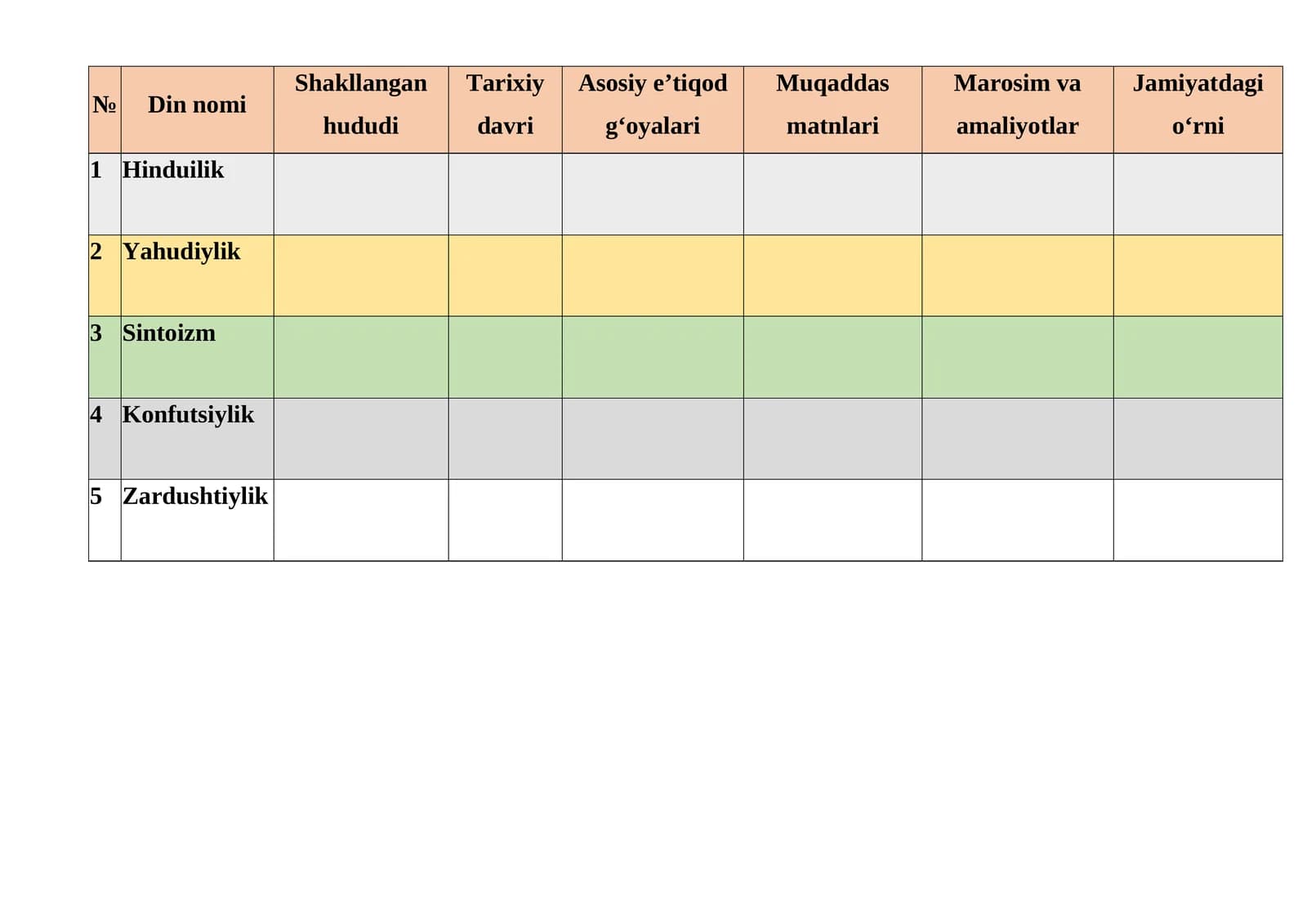 | № | Din nomi | Shakllangan hududi | Tarixiy davri | Asosiy e’tiqod g‘oyalari | Muqaddas matnlari | Marosim va amaliyotlar | Jamiyatdagi o‘rni |
|---|---|---|---|---|---|---|---|
| 1 | Hinduilik | | | | | | |
| 2 | Yahudiylik | | | | | | |
| 3 | Sintoizm | | | | | | |
| 4 | Konfutsiylik | | | | | | |
| 5 | Zardushtiylik | | | | | | |